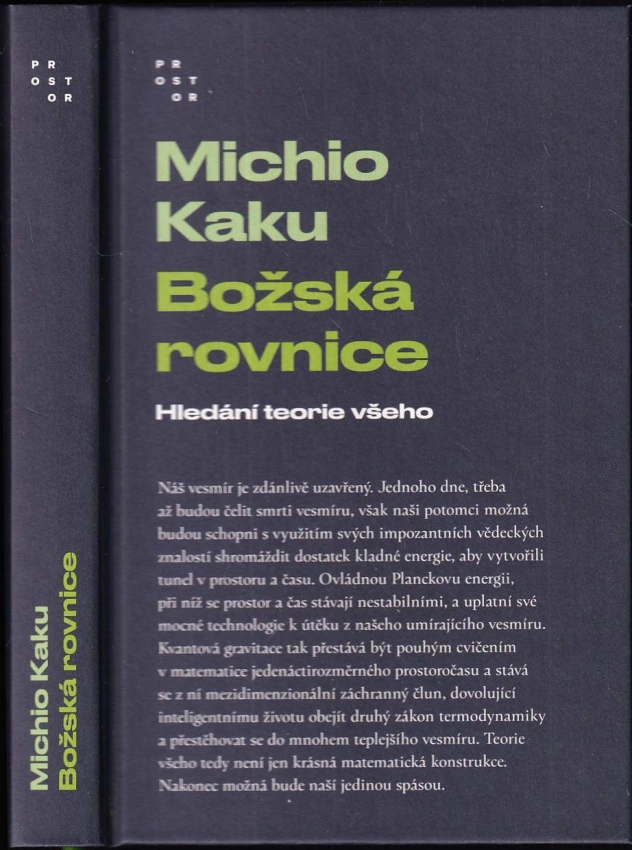 PR
OST
OR

Michio Kaku Božská rovnice

PR
OST
OR

Michio Kaku
Božská rovnice

Hledání teorie všeho

Náš vesmír je zdánlivě uzavřený. Jednoho dne, třeba až budou čelit smrti vesmíru, však naši potomci možná budou schopni s využitím svých impozantních vědeckých znalostí shromáždit dostatek kladné energie, aby vytvořili tunel v prostoru a času. Ovládnou Planckovu energii, při níž se prostor a čas stávají nestabilními, a uplatní své mocné technologie k útěku z našeho umírajícího vesmíru. Kvantová gravitace tak přestává být pouhým cvičením v matematice jedenáctirozměrného prostoročasu a stává se z ní mezidimenzionální záchranný člun, dovolující inteligentnímu životu obejít druhý zákon termodynamiky a přestěhovat se do mnohem teplejšího vesmíru. Teorie všeho tedy není jen krásná matematická konstrukce. Nakonec možná bude naší jedinou spásou.